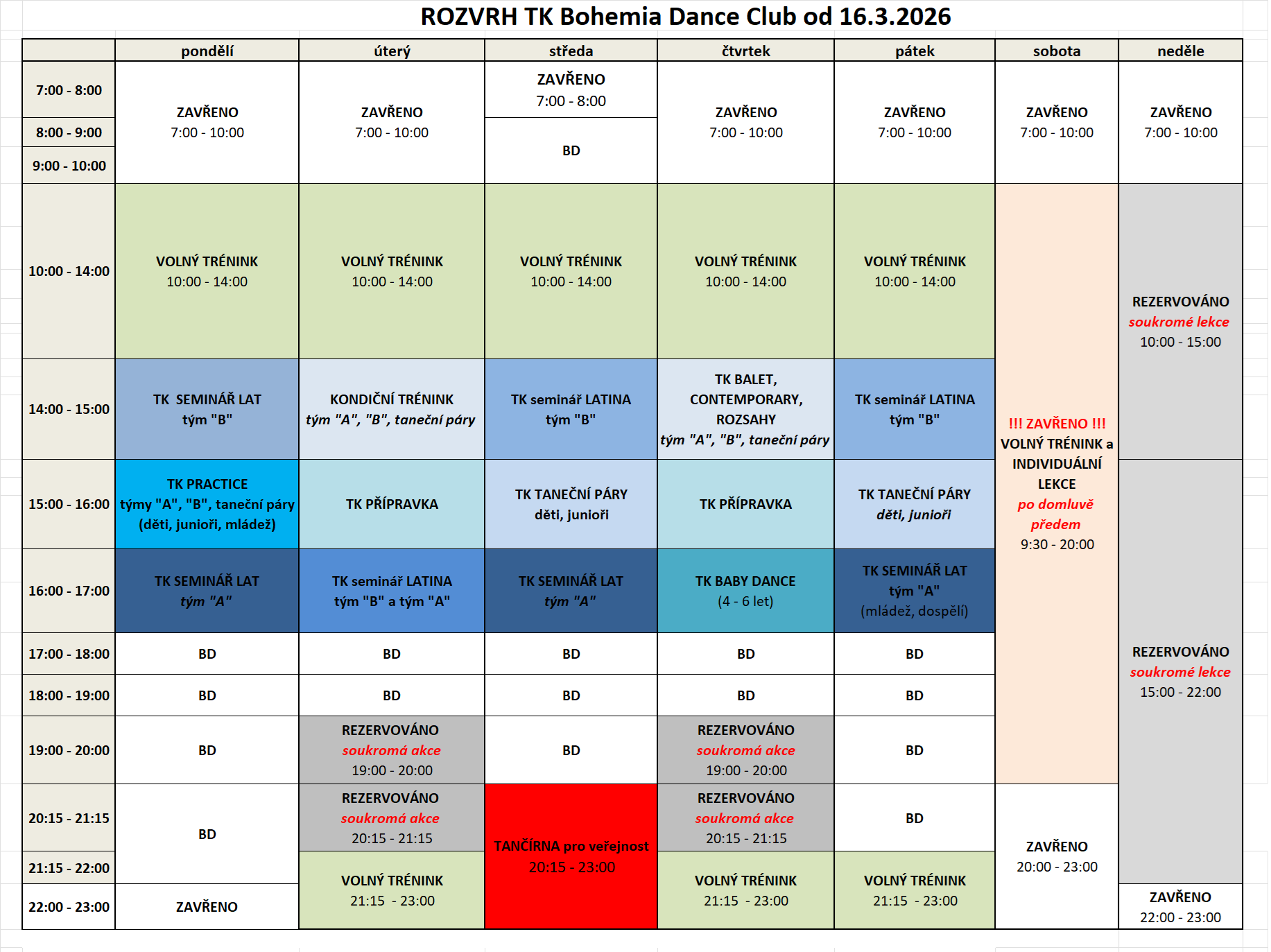 ROZVRH TK Bohemia Dance Club od 16.3.2026

| | pondělí | úterý | středa | čtvrtek | pátek | sobota | neděle |
|---|---|---|---|---|---|---|---|
| 7:00 - 8:00 | ZAVŘENO 7:00 - 10:00 | ZAVŘENO 7:00 - 10:00 | ZAVŘENO 7:00 - 8:00 | ZAVŘENO 7:00 - 10:00 | ZAVŘENO 7:00 - 10:00 | ZAVŘENO 7:00 - 10:00 | ZAVŘENO 7:00 - 10:00 |
| 8:00 - 9:00 | | | BD | | | | |
| 9:00 - 10:00 | | | | | | | |
| 10:00 - 14:00 | VOLNÝ TRÉNINK 10:00 - 14:00 | VOLNÝ TRÉNINK 10:00 - 14:00 | VOLNÝ TRÉNINK 10:00 - 14:00 | VOLNÝ TRÉNINK 10:00 - 14:00 | VOLNÝ TRÉNINK 10:00 - 14:00 | !!! ZAVŘENO !!! VOLNÝ TRÉNINK a INDIVIDUÁLNÍ LEKCE po domluvě předem 9:30 - 20:00 | REZERVOVÁNO soukromé lekce 10:00 - 15:00 |
| 14:00 - 15:00 | TK SEMINÁŘ LAT tým "B" | KONDIČNÍ TRÉNINK tým "A", "B", taneční páry | TK seminář LATINA tým "B" | TK BALET, CONTEMPORARY, ROZSAHY tým "A", "B", taneční páry | TK seminář LATINA tým "B" | | |
| 15:00 - 16:00 | TK PRACTICE týmy "A", "B", taneční páry (děti, junioři, mládež) | TK PŘÍPRAVKA | TK TANEČNÍ PÁRY děti, junioři | TK PŘÍPRAVKA | TK TANEČNÍ PÁRY děti, junioři | | REZERVOVÁNO soukromé lekce 15:00 - 22:00 |
| 16:00 - 17:00 | TK SEMINÁŘ LAT tým "A" | TK seminář LATINA tým "B" a tým "A" | TK SEMINÁŘ LAT tým "A" | TK BABY DANCE (4 - 6 let) | TK SEMINÁŘ LAT tým "A" (mládež, dospělí) | | |
| 17:00 - 18:00 | BD | BD | BD | BD | BD | | |
| 18:00 - 19:00 | BD | BD | BD | BD | BD | | |
| 19:00 - 20:00 | BD | REZERVOVÁNO soukromá akce 19:00 - 20:00 | BD | REZERVOVÁNO soukromá akce 19:00 - 20:00 | BD | | |
| 20:15 - 21:15 | BD | REZERVOVÁNO soukromá akce 20:15 - 21:15 | TANČÍRNA pro veřejnost 20:15 - 23:00 | REZERVOVÁNO soukromá akce 20:15 - 21:15 | BD | ZAVŘENO 20:00 - 23:00 | |
| 21:15 - 22:00 | | VOLNÝ TRÉNINK 21:15 - 23:00 | | VOLNÝ TRÉNINK 21:15 - 23:00 | VOLNÝ TRÉNINK 21:15 - 23:00 | | |
| 22:00 - 23:00 | ZAVŘENO | | | | | | ZAVŘENO 22:00 - 23:00 |